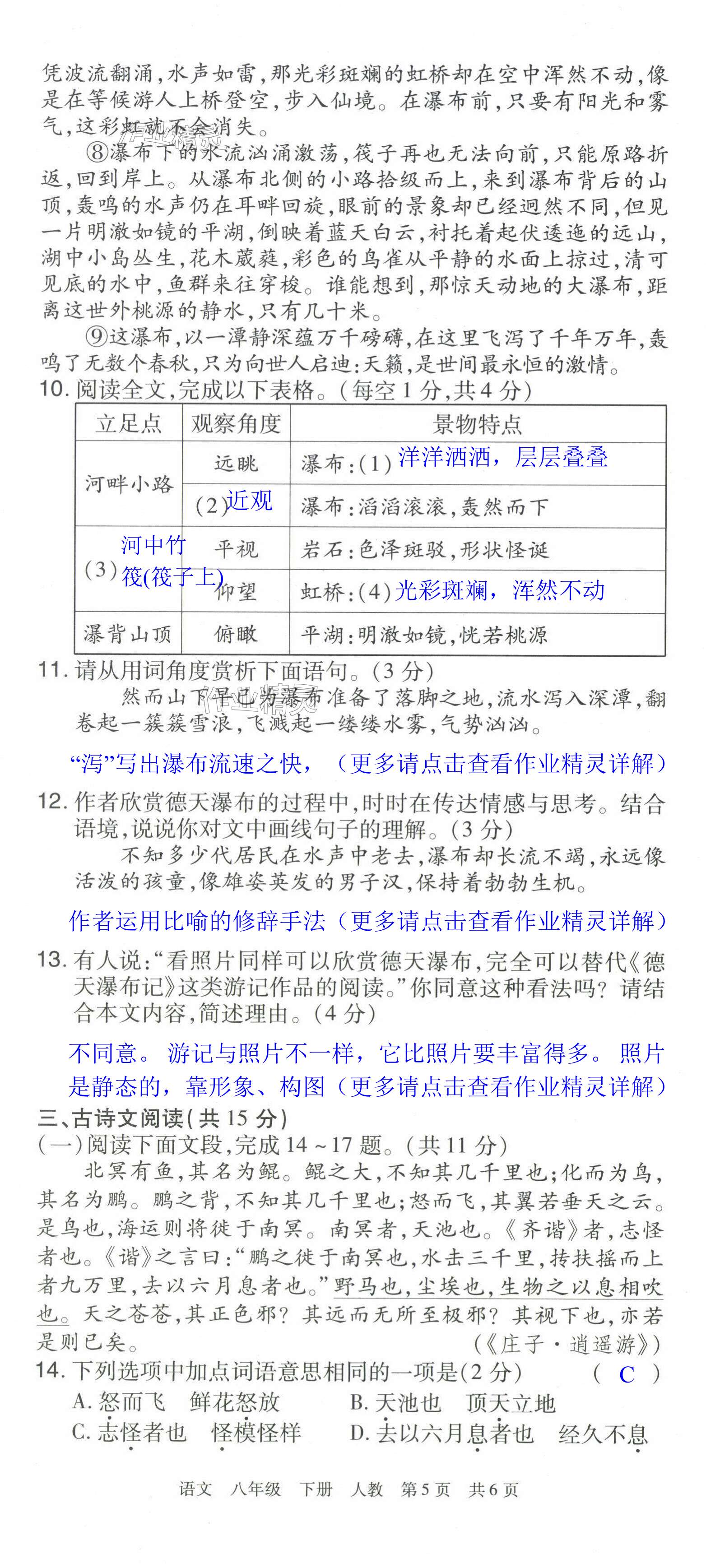 凭波流翻涌，水声如雷，那光彩斑斓的虹桥却在空中浑然不动，像是在等候游人上桥登空，步入仙境。在瀑布前，只要有阳光和雾气，这彩虹就不会消失。

⑧瀑布下的水流汹涌激荡，筏子再也无法向前，只能原路折返，回到岸上。从瀑布北侧的小路拾级而上，来到瀑布背后的山顶，轰鸣的水声仍在耳畔回旋，眼前的景象却已经迥然不同，但见一片明澈如镜的平湖，倒映着蓝天白云，衬托着起伏逶迤的远山，湖中小岛丛生，花木葳蕤，彩色的鸟雀从平静的水面上掠过，清可见底的水中，鱼群来往穿梭。谁能想到，那惊天动地的大瀑布，距离这世外桃源的静水，只有几十米。

⑨这瀑布，以一潭静深蕴万千磅礴，在这里飞泻了千年万年，轰鸣了无数个春秋，只为向世人启迪：天籁，是世间最永恒的激情。

10. 阅读全文，完成以下表格。（每空1分，共4分）

| 立足点 | 观察角度 | 景物特点 |
|---|---|---|
| 河畔小路 | 远眺 | 瀑布：(1) 洋洋洒洒，层层叠叠 |
| 河畔小路 | (2) 近观 | 瀑布：滔滔滚滚，轰然而下 |
| (3) 河中竹筏(筏子上) | 平视 | 岩石：色泽斑驳，形状怪诞 |
| (3) 河中竹筏(筏子上) | 仰望 | 虹桥：(4) 光彩斑斓，浑然不动 |
| 瀑背山顶 | 俯瞰 | 平湖：明澈如镜，恍若桃源 |

11. 请从用词角度赏析下面语句。（3分）

然而山下早已为瀑布准备了落脚之地，流水泻入深潭，翻卷起一簇簇雪浪，飞溅起一缕缕水雾，气势汹汹。

“泻”写出瀑布流速之快，（更多请点击查看作业精灵详解）

12. 作者欣赏德天瀑布的过程中，时时在传达情感与思考。结合语境，说说你对文中画线句子的理解。（3分）

不知多少代居民在水声中老去，瀑布却长流不竭，永远像活泼的孩童，像雄姿英发的男子汉，保持着勃勃生机。

作者运用比喻的修辞手法（更多请点击查看作业精灵详解）

13. 有人说：“看照片同样可以欣赏德天瀑布，完全可以替代《德天瀑布记》这类游记作品的阅读。”你同意这种看法吗？请结合本文内容，简述理由。（4分）

不同意。游记与照片不一样，它比照片要丰富得多。照片是静态的，靠形象、构图（更多请点击查看作业精灵详解）

三、古诗文阅读（共15分）

（一）阅读下面文段，完成14～17题。（共11分）

北冥有鱼，其名为鲲。鲲之大，不知其几千里也；化而为鸟，其名为鹏。鹏之背，不知其几千里也；怒而飞，其翼若垂天之云。是鸟也，海运则将徙于南冥。南冥者，天池也。《齐谐》者，志怪者也。《谐》之言曰：“鹏之徙于南冥也，水击三千里，抟扶摇而上者九万里，去以六月息者也。”野马也，尘埃也，生物之以息相吹也。天之苍苍，其正色邪？其远而无所至极邪？其视下也，亦若是则已矣。

（《庄子·逍遥游》）

14. 下列选项中加点词语意思相同的一项是(2分) （ C ）

A. 怒而飞　鲜花怒放　　B. 天池也　顶天立地

C. 志怪者也　怪模怪样　　D. 去以六月息者也　经久不息

语文　八年级　下册　人教　第5页　共6页